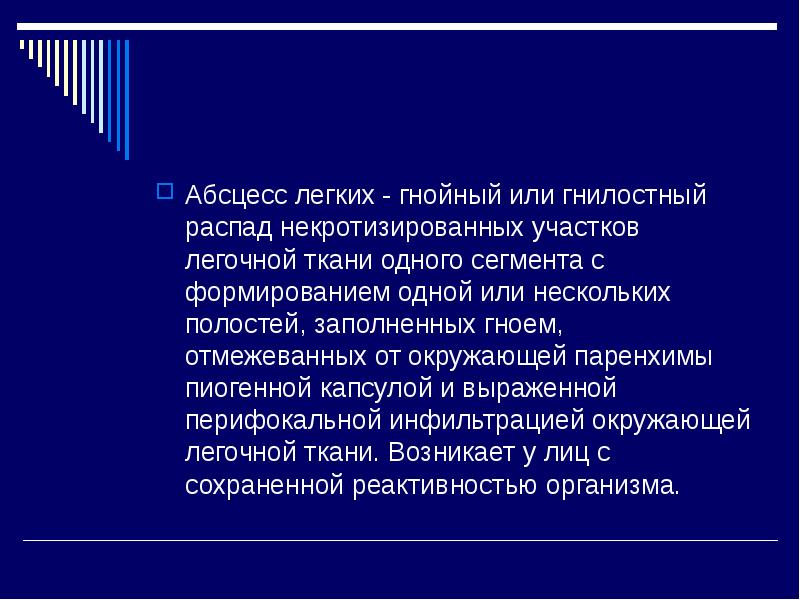 Абсцесс легких - гнойный или гнилостный распад некротизированных участков легочной ткани одного сегмента с формированием одной или нескольких полостей, заполненных гноем, отмежеванных от окружающей паренхимы пиогенной капсулой и выраженной перифокальной инфильтрацией окружающей легочной ткани. Возникает у лиц с сохраненной реактивностью организма.